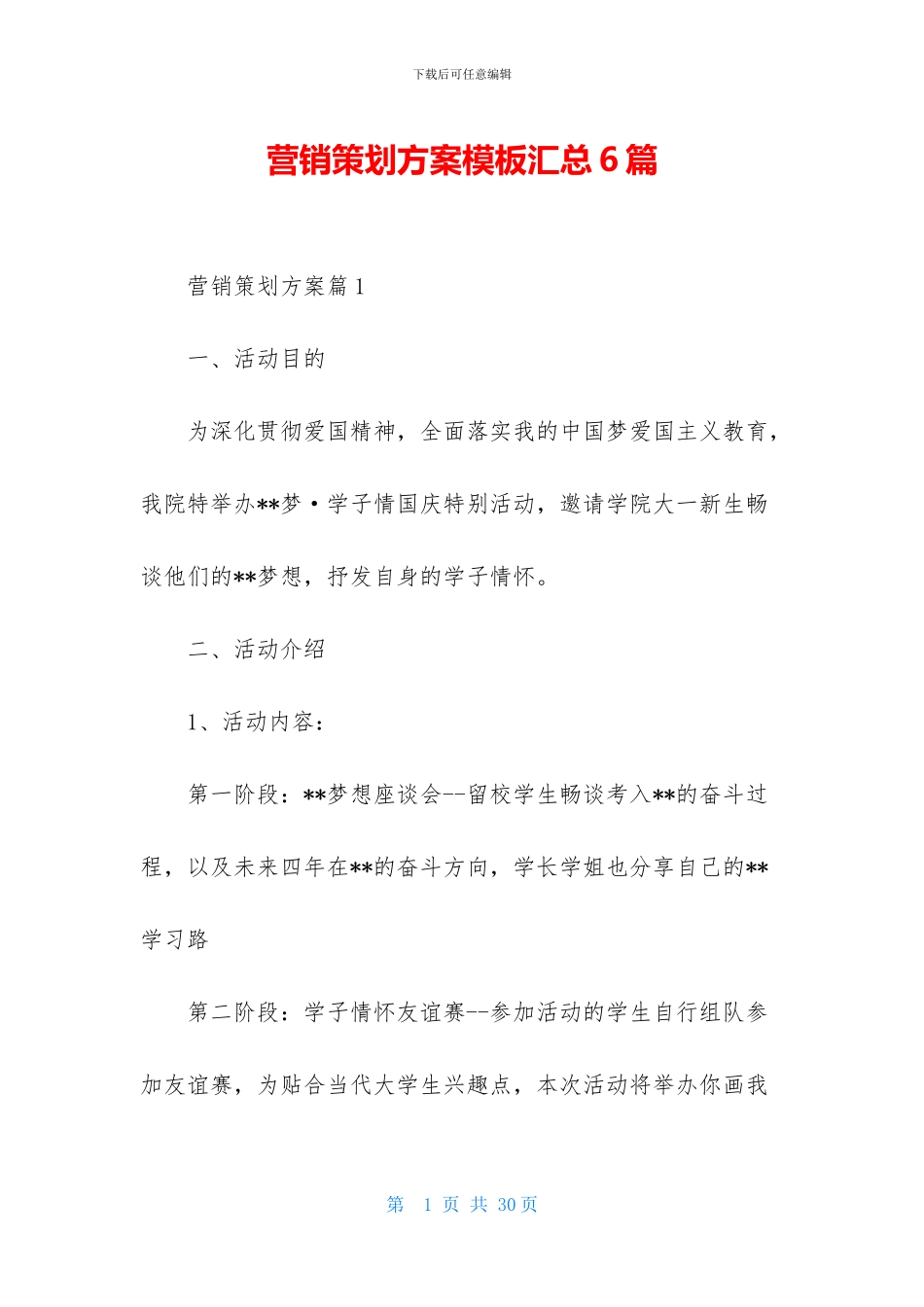 下载后可任意编辑

营销策划方案模板汇总 6 篇

营销策划方案篇 1

一、活动目的

为深化贯彻爱国精神，全面落实我的中国梦爱国主义教育，我院特举办**梦·学子情国庆特别活动，邀请学院大一新生畅谈他们的**梦想，抒发自身的学子情怀。

二、活动介绍

1、活动内容：

第一阶段：**梦想座谈会--留校学生畅谈考入**的奋斗过程，以及未来四年在**的奋斗方向，学长学姐也分享自己的**学习路

第二阶段：学子情怀友谊赛--参加活动的学生自行组队参加友谊赛，为贴合当代大学生兴趣点，本次活动将举办你画我

第 1 页 共 30 页